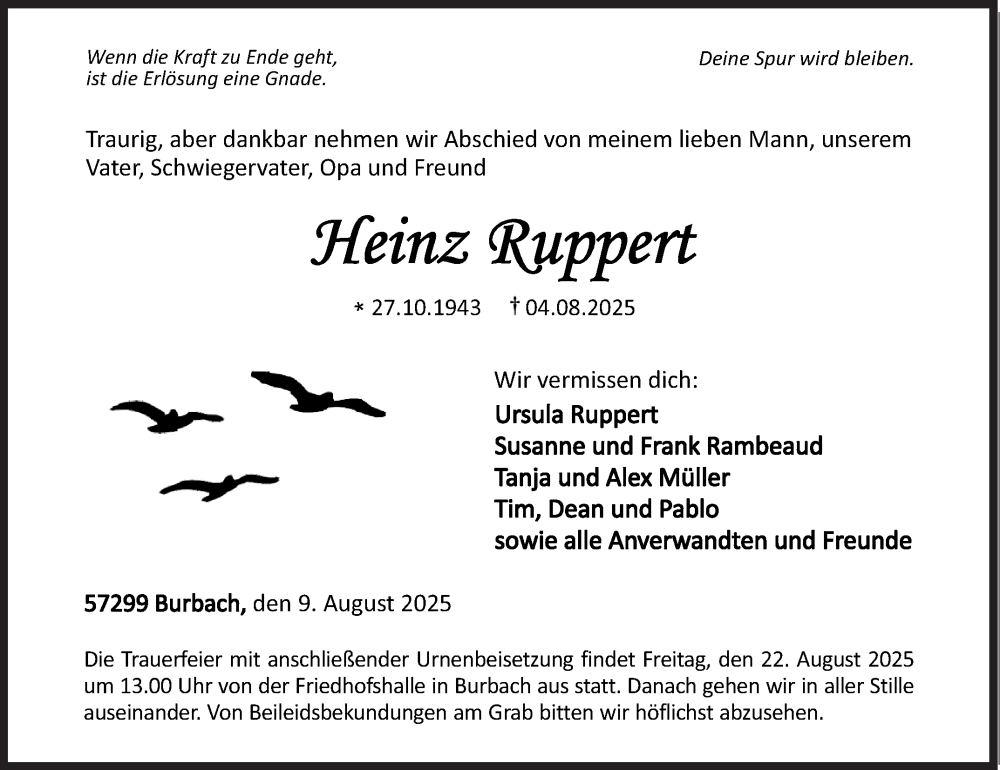 Wenn die Kraft zu Ende geht,
ist die Erlösung eine Gnade.

Deine Spur wird bleiben.

Traurig, aber dankbar nehmen wir Abschied von meinem lieben Mann, unserem Vater, Schwiegervater, Opa und Freund

Heinz Ruppert

* 27.10.1943 † 04.08.2025

Wir vermissen dich:
Ursula Ruppert
Susanne und Frank Rambeaud
Tanja und Alex Müller
Tim, Dean und Pablo
sowie alle Anverwandten und Freunde

57299 Burbach, den 9. August 2025

Die Trauerfeier mit anschließender Urnenbeisetzung findet Freitag, den 22. August 2025 um 13.00 Uhr von der Friedhofshalle in Burbach aus statt. Danach gehen wir in aller Stille auseinander. Von Beileidsbekundungen am Grab bitten wir höflichst abzusehen.